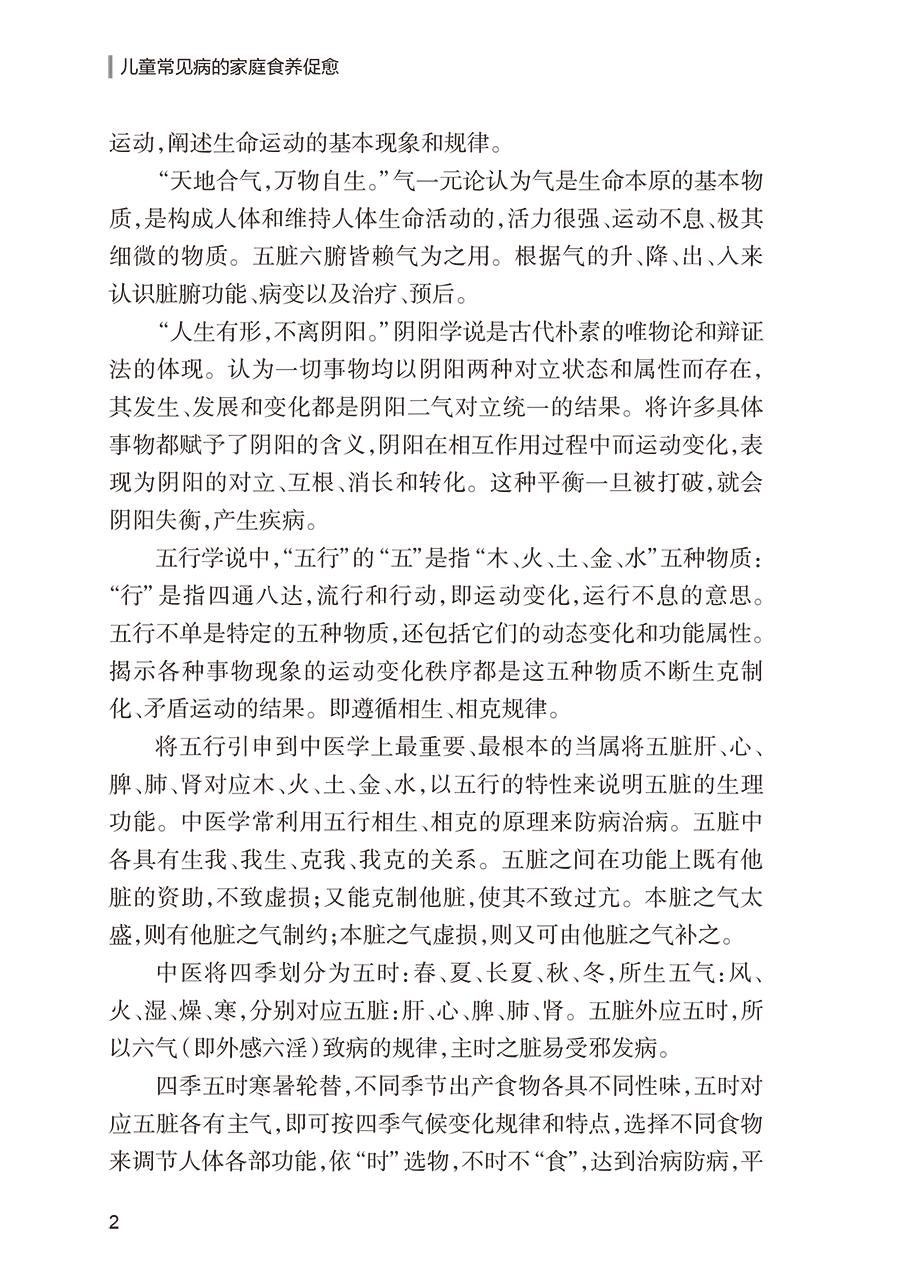 儿童常见病的家庭食养促愈

运动，阐述生命运动的基本现象和规律。

“天地合气，万物自生。”气一元论认为气是生命本原的基本物质，是构成人体和维持人体生命活动的，活力很强、运动不息、极其细微的物质。五脏六腑皆赖气为之用。根据气的升、降、出、入来认识脏腑功能、病变以及治疗、预后。

“人生有形，不离阴阳。”阴阳学说是古代朴素的唯物论和辩证法的体现。认为一切事物均以阴阳两种对立状态和属性而存在，其发生、发展和变化都是阴阳二气对立统一的结果。将许多具体事物都赋予了阴阳的含义，阴阳在相互作用过程中而运动变化，表现为阴阳的对立、互根、消长和转化。这种平衡一旦被打破，就会阴阳失衡，产生疾病。

五行学说中，“五行”的“五”是指“木、火、土、金、水”五种物质：“行”是指四通八达，流行和行动，即运动变化，运行不息的意思。五行不单是特定的五种物质，还包括它们的动态变化和功能属性。揭示各种事物现象的运动变化秩序都是这五种物质不断生克制化、矛盾运动的结果。即遵循相生、相克规律。

将五行引申到中医学上最重要、最根本的当属将五脏肝、心、脾、肺、肾对应木、火、土、金、水，以五行的特性来说明五脏的生理功能。中医学常利用五行相生、相克的原理来防病治病。五脏中各具有生我、我生、克我、我克的关系。五脏之间在功能上既有他脏的资助，不致虚损；又能克制他脏，使其不致过亢。本脏之气太盛，则有他脏之气制约；本脏之气虚损，则又可由他脏之气补之。

中医将四季划分为五时：春、夏、长夏、秋、冬，所生五气：风、火、湿、燥、寒，分别对应五脏：肝、心、脾、肺、肾。五脏外应五时，所以六气（即外感六淫）致病的规律，主时之脏易受邪发病。

四季五时寒暑轮替，不同季节出产食物各具不同性味，五时对应五脏各有主气，即可按四季气候变化规律和特点，选择不同食物来调节人体各部功能，依“时”选物，不时不“食”，达到治病防病，平

2